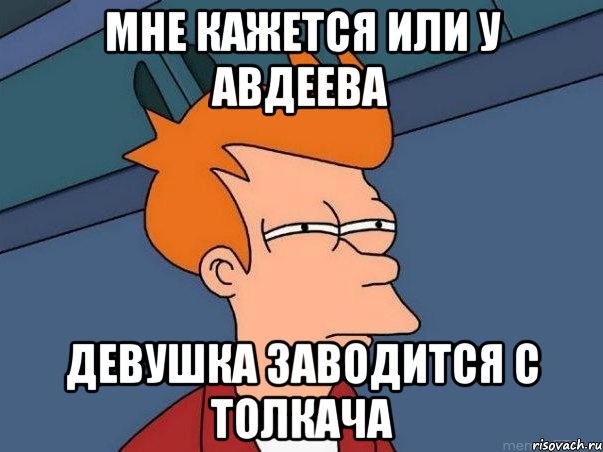 МНЕ КАЖЕТСЯ ИЛИ У АВДЕЕВА

ДЕВУШКА ЗАВОДИТСЯ С ТОЛКАЧА

risovach.ru